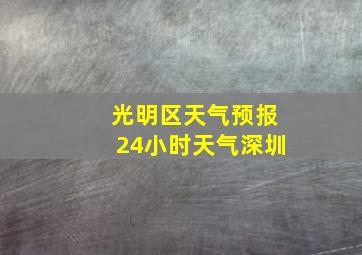 光明区天气预报
24小时天气深圳